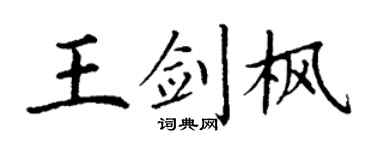 王剑枫

词典网